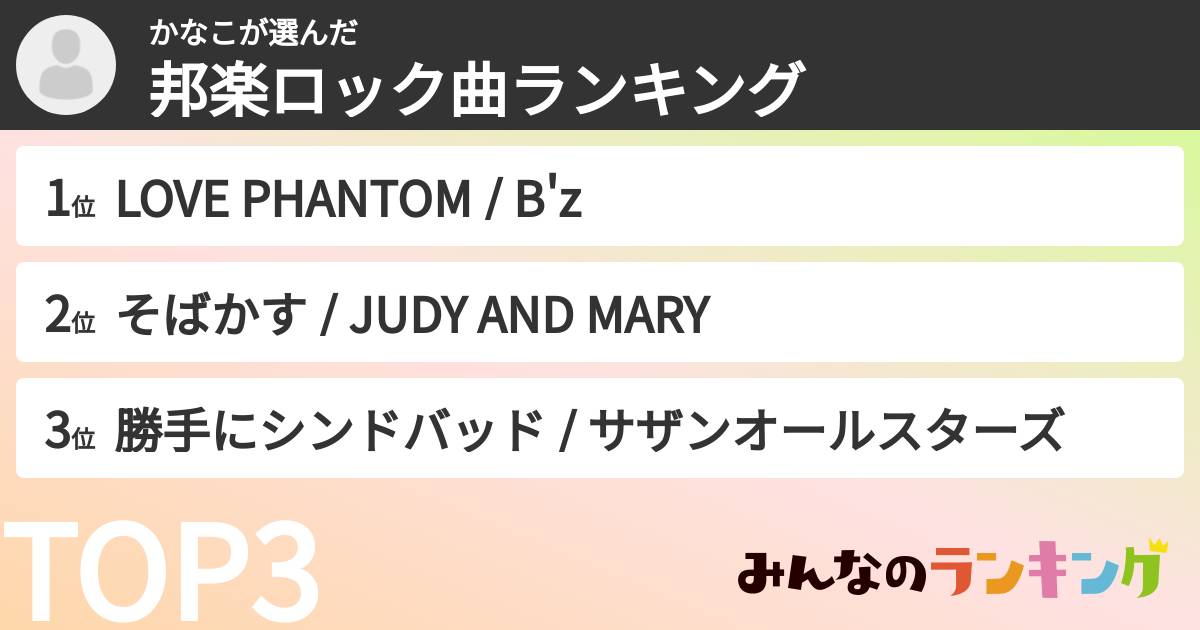 かなこが選んだ
邦楽ロック曲ランキング

1位 LOVE PHANTOM / B'z

2位 そばかす / JUDY AND MARY

3位 勝手にシンドバッド / サザンオールスターズ

TOP3

みんなのランキング